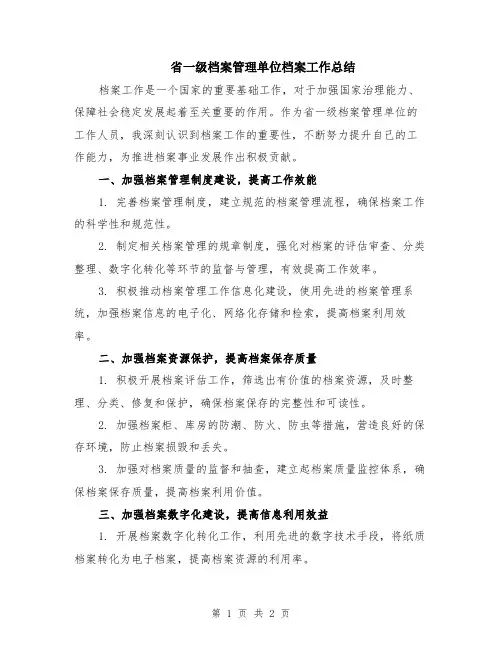 省一级档案管理单位档案工作总结

档案工作是一个国家的重要基础工作，对于加强国家治理能力、保障社会稳定发展起着至关重要的作用。作为省一级档案管理单位的工作人员，我深刻认识到档案工作的重要性，不断努力提升自己的工作能力，为推进档案事业发展作出积极贡献。

一、加强档案管理制度建设，提高工作效能

1. 完善档案管理制度，建立规范的档案管理流程，确保档案工作的科学性和规范性。

2. 制定相关档案管理的规章制度，强化对档案的评估审查、分类整理、数字化转化等环节的监督与管理，有效提高工作效率。

3. 积极推动档案管理工作信息化建设，使用先进的档案管理系统，加强档案信息的电子化、网络化存储和检索，提高档案利用效率。

二、加强档案资源保护，提高档案保存质量

1. 积极开展档案评估工作，筛选出有价值的档案资源，及时整理、分类、修复和保护，确保档案保存的完整性和可读性。

2. 加强档案柜、库房的防潮、防火、防虫等措施，营造良好的保存环境，防止档案损毁和丢失。

3. 加强对档案质量的监督和抽查，建立起档案质量监控体系，确保档案保存质量，提高档案利用价值。

三、加强档案数字化建设，提高信息利用效益

1. 开展档案数字化转化工作，利用先进的数字技术手段，将纸质档案转化为电子档案，提高档案资源的利用率。

第 1 页 共 2 页